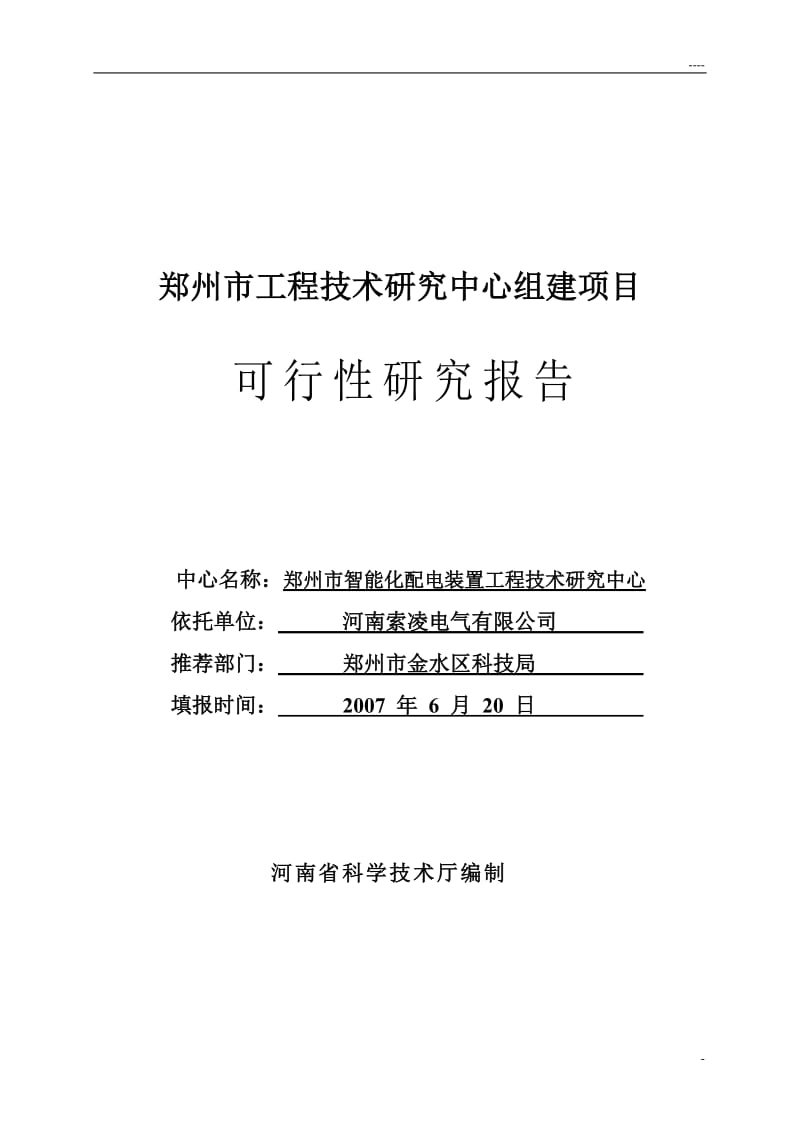 ----

郑州市工程技术研究中心组建项目

可行性研究报告

中心名称：郑州市智能化配电装置工程技术研究中心
依托单位：河南索凌电气有限公司
推荐部门：郑州市金水区科技局
填报时间：2007 年 6 月 20 日

河南省科学技术厅编制

-